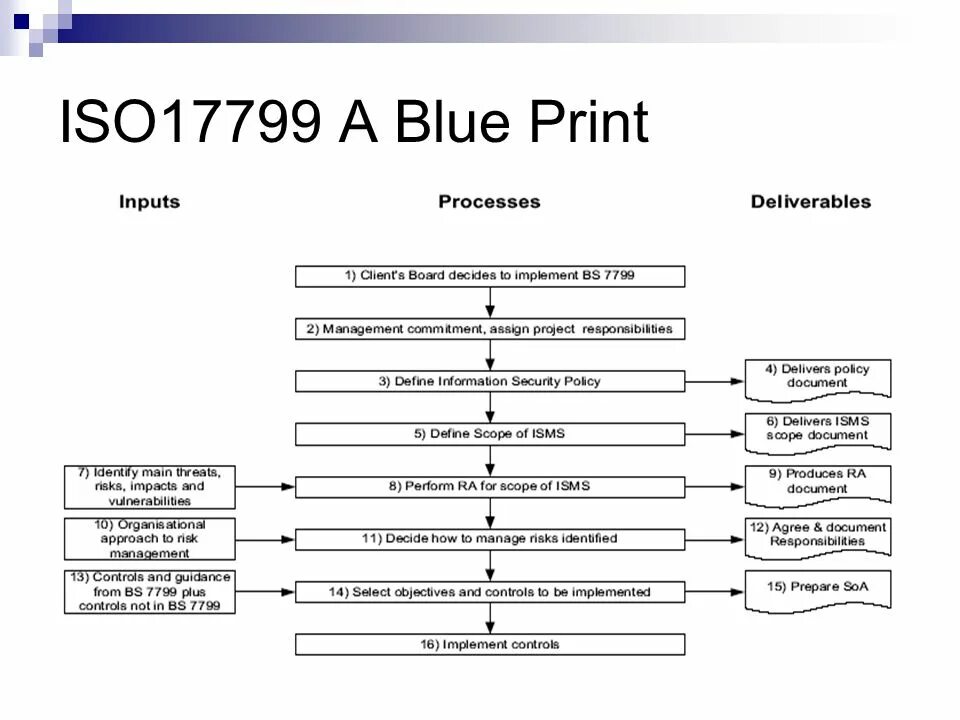 ISO17799 A Blue Print

Inputs

Processes

Deliverables

1) Client's Board decides to implement BS 7799

2) Management commitment, assign project responsibilities

3) Define Information Security Policy

4) Delivers policy document

5) Define Scope of ISMS

6) Delivers ISMS scope document

7) Identify main threats, risks, impacts and vulnerabilities

8) Perform RA for scope of ISMS

9) Produces RA document

10) Organisational approach to risk management

11) Decide how to manage risks identified

12) Agree & document Responsibilities

13) Controls and guidance from BS 7799 plus controls not in BS 7799

14) Select objectives and controls to be implemented

15) Prepare SoA

16) Implement controls